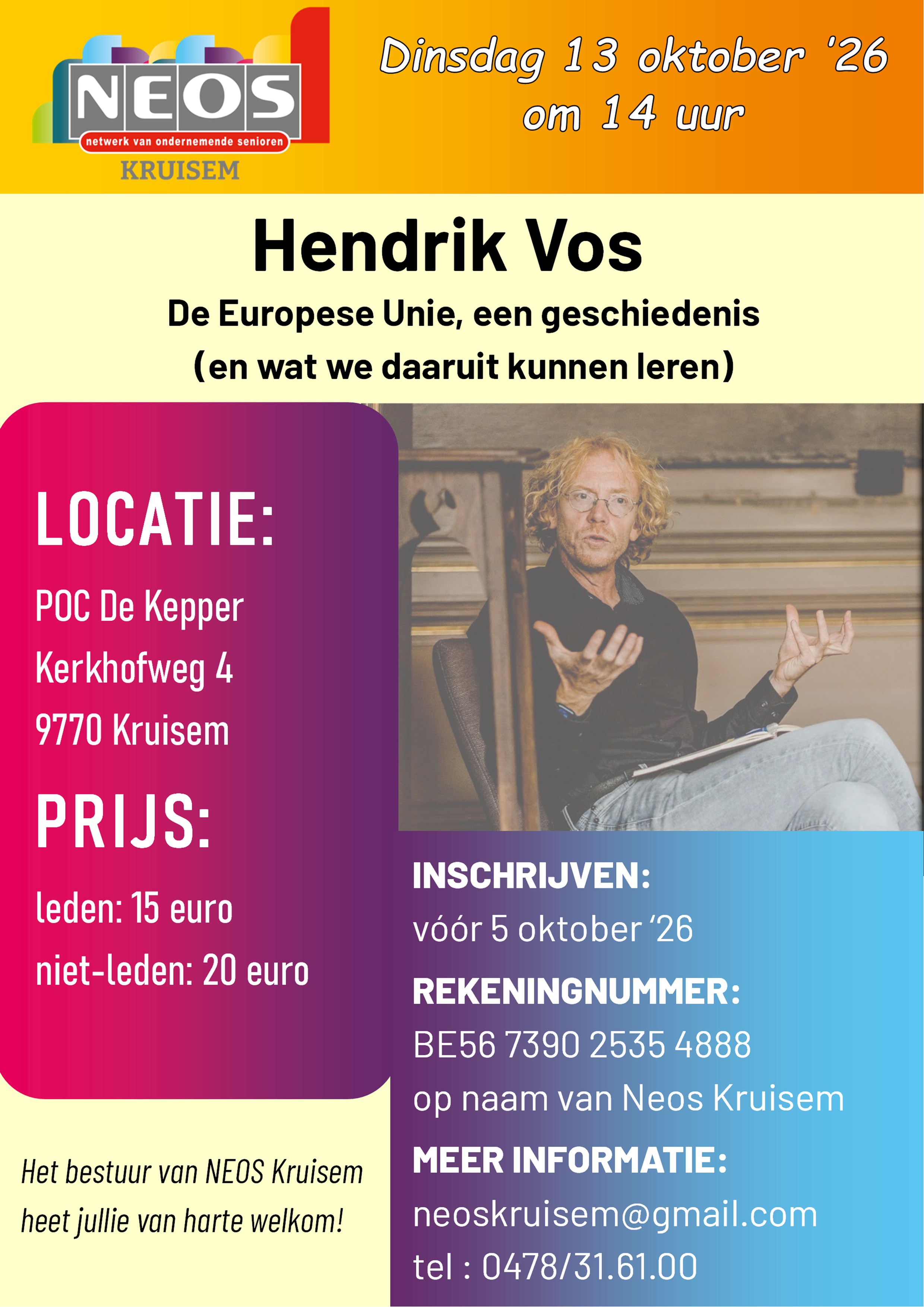 NEOS
netwerk van ondernemende senioren
KRUISEM

Dinsdag 13 oktober '26
om 14 uur

Hendrik Vos

De Europese Unie, een geschiedenis
(en wat we daaruit kunnen leren)

LOCATIE:

POC De Kepper
Kerkhofweg 4
9770 Kruisem

PRIJS:

leden: 15 euro
niet-leden: 20 euro

Het bestuur van NEOS Kruisem heet jullie van harte welkom!

INSCHRIJVEN:
vóór 5 oktober '26

REKENINGNUMMER:
BE56 7390 2535 4888
op naam van Neos Kruisem

MEER INFORMATIE:
neoskruisem@gmail.com
tel : 0478/31.61.00